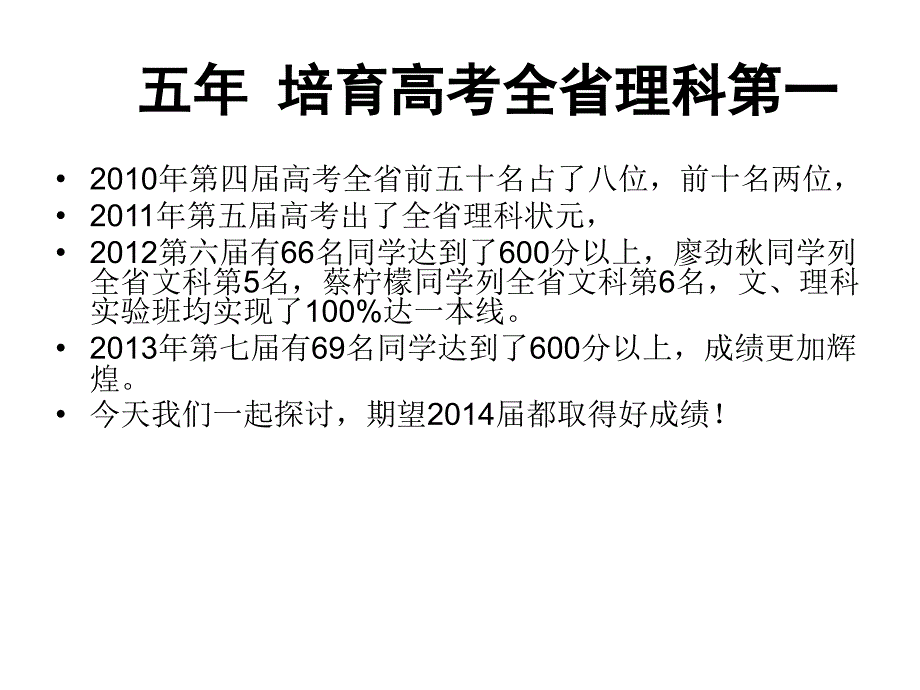 五年 培育高考全省理科第一

• 2010年第四届高考全省前五十名占了八位，前十名两位，
• 2011年第五届高考出了全省理科状元，
• 2012第六届有66名同学达到了600分以上，廖劲秋同学列全省文科第5名，蔡柠檬同学列全省文科第6名，文、理科实验班均实现了100%达一本线。
• 2013年第七届有69名同学达到了600分以上，成绩更加辉煌。
• 今天我们一起探讨，期望2014届都取得好成绩！